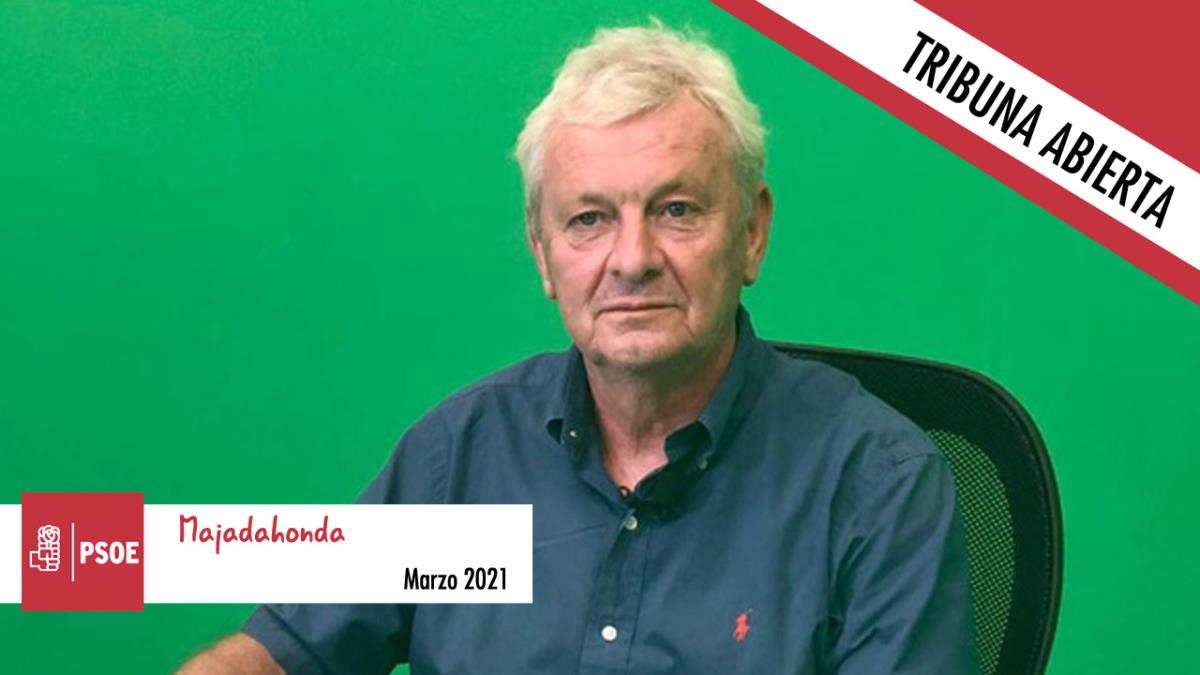 TRIBUNA ABIERTA

PSOE

Majadahonda

Marzo 2021